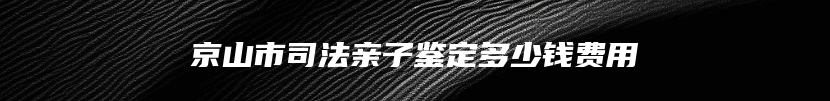 京山市司法亲子鉴定多少钱费用